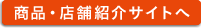 商品・店舗紹介サイトへ